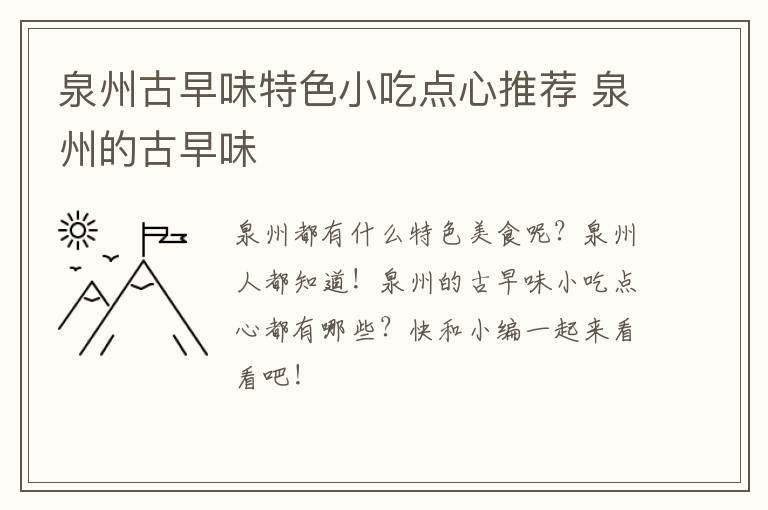 泉州古早味特色小吃点心推荐 泉州的古早味

泉州都有什么特色美食呢？泉州人都知道！泉州的古早味小吃点心都有哪些？快和小编一起来看看吧！